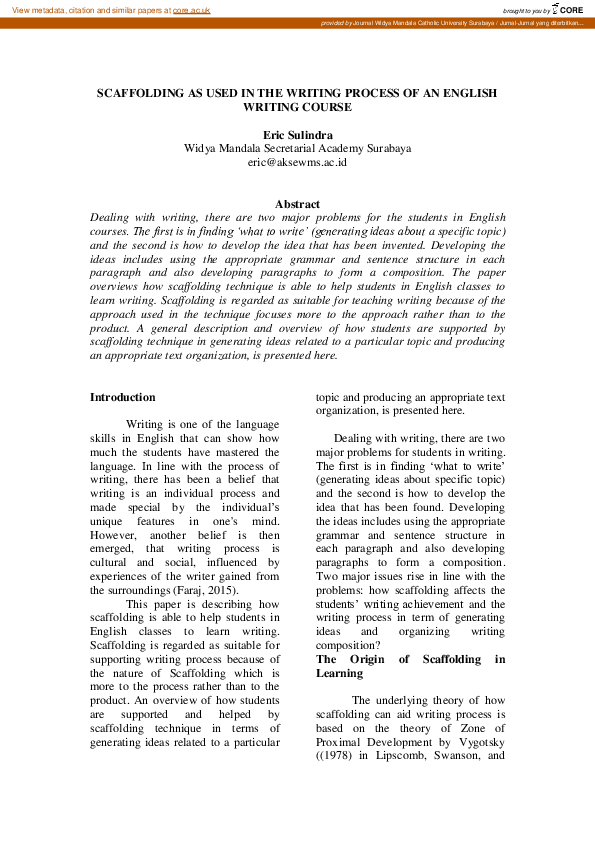 View metadata, citation and similar papers at core.ac.uk

brought to you by CORE

provided by Journal Widya Mandala Catholic University Surabaya / Jurnal-Jurnal yang diterbitkan...

SCAFFOLDING AS USED IN THE WRITING PROCESS OF AN ENGLISH WRITING COURSE

Eric Sulindra
Widya Mandala Secretarial Academy Surabaya
eric@aksewms.ac.id

Abstract
Dealing with writing, there are two major problems for the students in English courses. The first is in finding 'what to write' (generating ideas about a specific topic) and the second is how to develop the idea that has been invented. Developing the ideas includes using the appropriate grammar and sentence structure in each paragraph and also developing paragraphs to form a composition. The paper overviews how scaffolding technique is able to help students in English classes to learn writing. Scaffolding is regarded as suitable for teaching writing because of the approach used in the technique focuses more to the approach rather than to the product. A general description and overview of how students are supported by scaffolding technique in generating ideas related to a particular topic and producing an appropriate text organization, is presented here.

Introduction

Writing is one of the language skills in English that can show how much the students have mastered the language. In line with the process of writing, there has been a belief that writing is an individual process and made special by the individual's unique features in one's mind. However, another belief is then emerged, that writing process is cultural and social, influenced by experiences of the writer gained from the surroundings (Faraj, 2015).

This paper is describing how scaffolding is able to help students in English classes to learn writing. Scaffolding is regarded as suitable for supporting writing process because of the nature of Scaffolding which is more to the process rather than to the product. An overview of how students are supported and helped by scaffolding technique in terms of generating ideas related to a particular topic and producing an appropriate text organization, is presented here.

Dealing with writing, there are two major problems for students in writing. The first is in finding 'what to write' (generating ideas about specific topic) and the second is how to develop the idea that has been found. Developing the ideas includes using the appropriate grammar and sentence structure in each paragraph and also developing paragraphs to form a composition. Two major issues rise in line with the problems: how scaffolding affects the students' writing achievement and the writing process in term of generating ideas and organizing writing composition?

The Origin of Scaffolding in Learning

The underlying theory of how scaffolding can aid writing process is based on the theory of Zone of Proximal Development by Vygotsky ((1978) in Lipscomb, Swanson, and